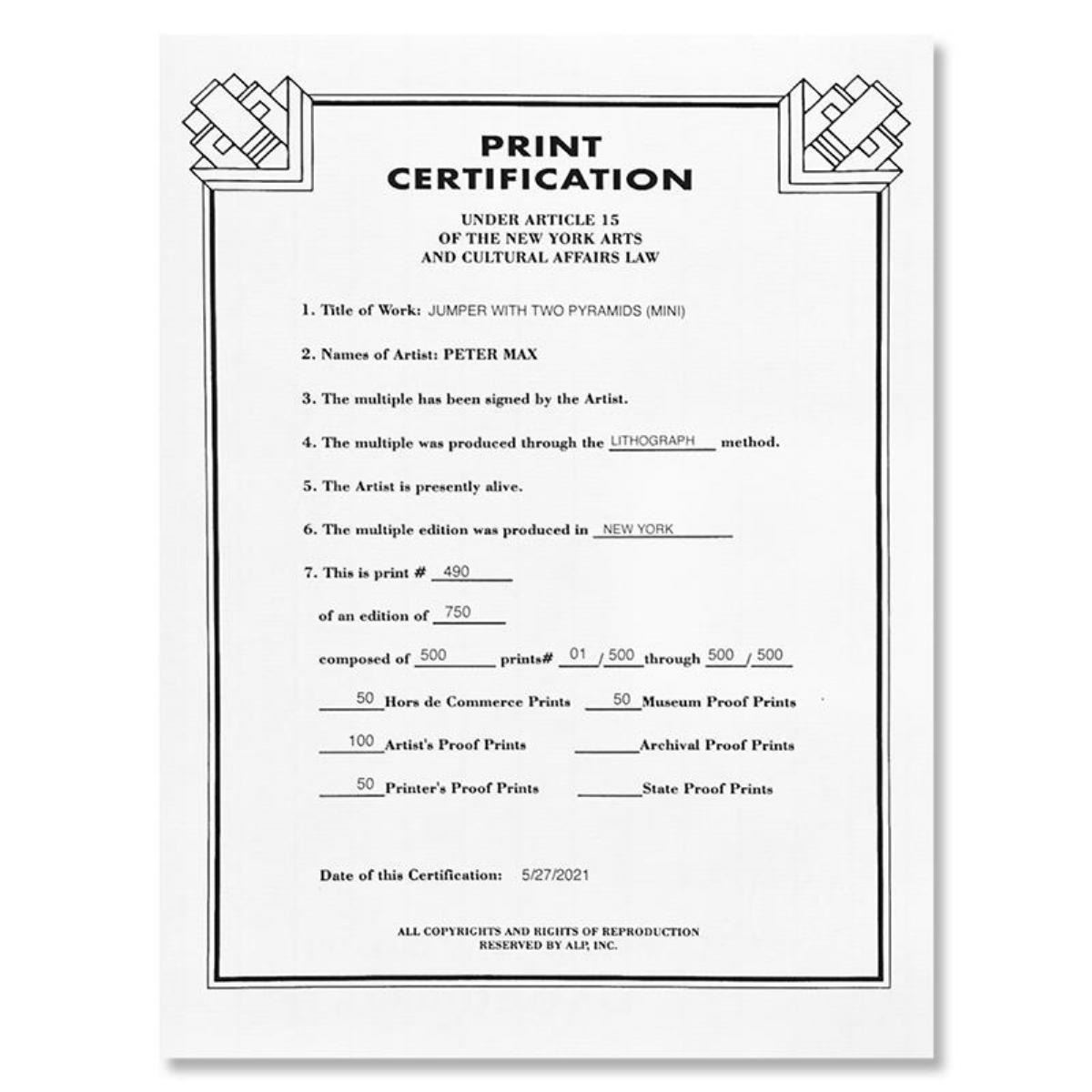 PRINT CERTIFICATION

UNDER ARTICLE 15
OF THE NEW YORK ARTS
AND CULTURAL AFFAIRS LAW

1. Title of Work: JUMPER WITH TWO PYRAMIDS (MINI)

2. Names of Artist: PETER MAX

3. The multiple has been signed by the Artist.

4. The multiple was produced through the LITHOGRAPH method.

5. The Artist is presently alive.

6. The multiple edition was produced in NEW YORK

7. This is print # 490

of an edition of 750

composed of 500 prints# 01 / 500 through 500 / 500

50 Hors de Commerce Prints 50 Museum Proof Prints

100 Artist's Proof Prints ____ Archival Proof Prints

50 Printer's Proof Prints ____ State Proof Prints

Date of this Certification: 5/27/2021

ALL COPYRIGHTS AND RIGHTS OF REPRODUCTION
RESERVED BY ALP, INC.